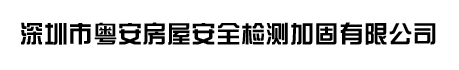 深圳市粤安房屋安全检测加固有限公司